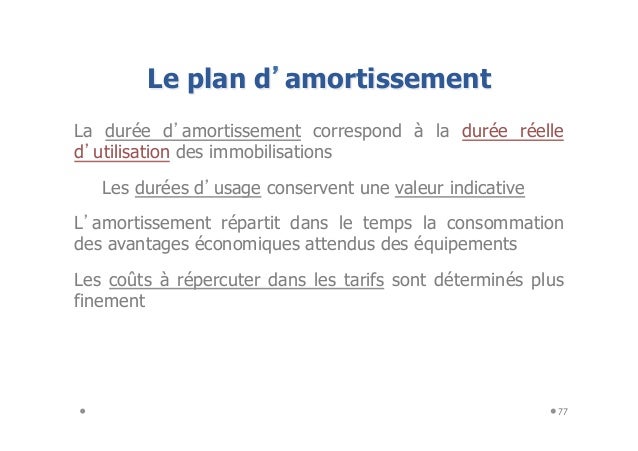 Le plan d’amortissement

La durée d’amortissement correspond à la durée réelle d’utilisation des immobilisations

Les durées d’usage conservent une valeur indicative

L’amortissement répartit dans le temps la consommation des avantages économiques attendus des équipements

Les coûts à répercuter dans les tarifs sont déterminés plus finement

77